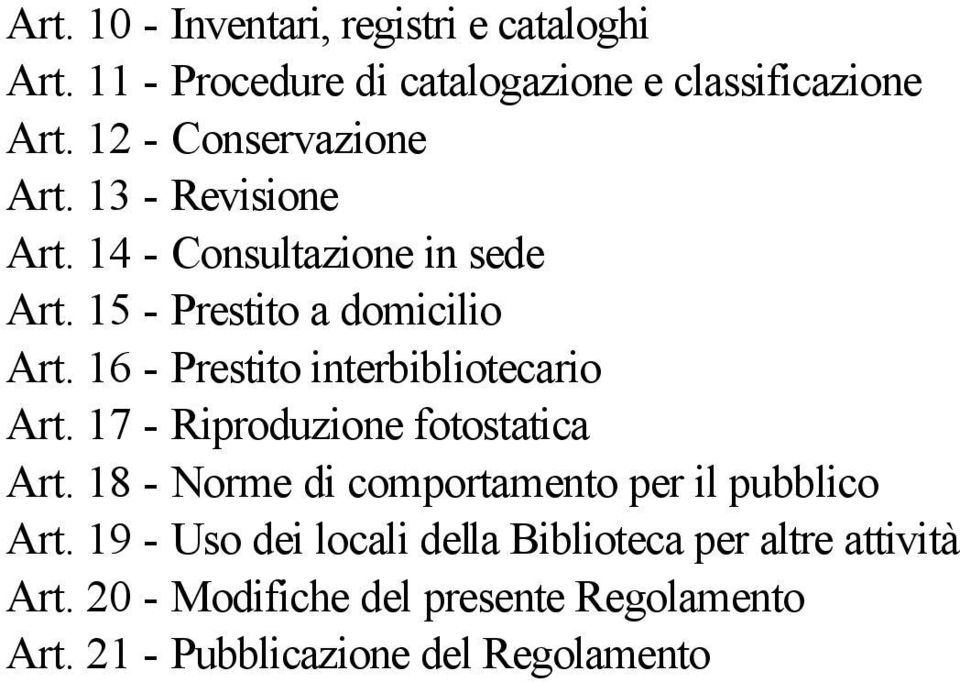 Art. 10 - Inventari, registri e cataloghi
Art. 11 - Procedure di catalogazione e classificazione
Art. 12 - Conservazione
Art. 13 - Revisione
Art. 14 - Consultazione in sede
Art. 15 - Prestito a domicilio
Art. 16 - Prestito interbibliotecario
Art. 17 - Riproduzione fotostatica
Art. 18 - Norme di comportamento per il pubblico
Art. 19 - Uso dei locali della Biblioteca per altre attività
Art. 20 - Modifiche del presente Regolamento
Art. 21 - Pubblicazione del Regolamento